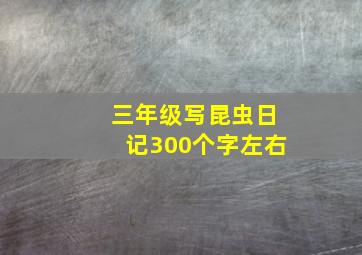 三年级写昆虫日记300个字左右